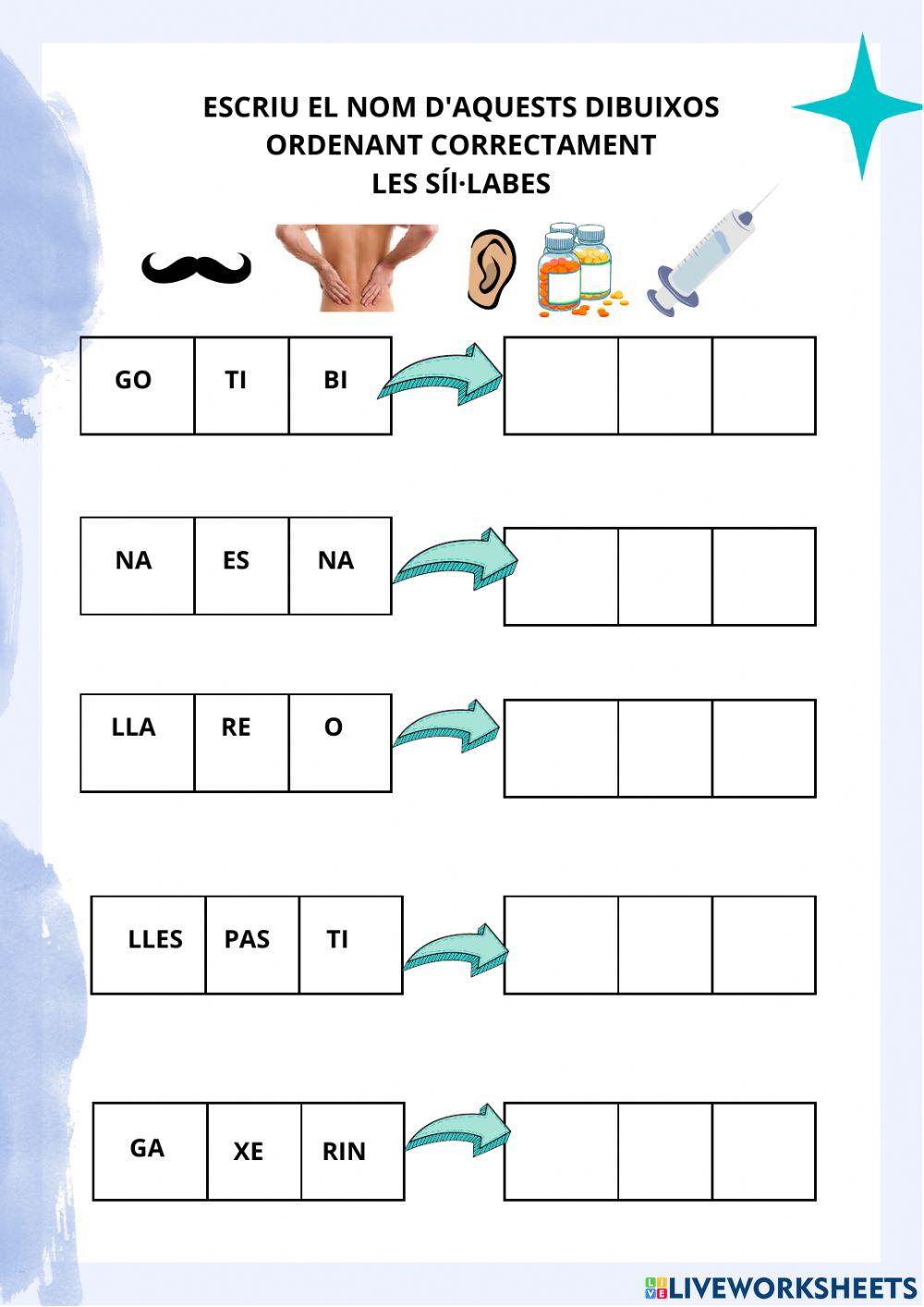 ESCRIU EL NOM D'AQUESTS DIBUIXOS ORDENANT CORRECTAMENT LES SÍl·LABES

| GO | TI | BI |
|---|---|---|

| NA | ES | NA |
|---|---|---|

| LLA | RE | O |
|---|---|---|

| LLES | PAS | TI |
|---|---|---|

| GA | XE | RIN |
|---|---|---|

LIVEWORKSHEETS